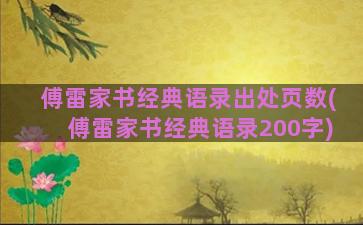 傅雷家书经典语录出处页数(傅雷家书经典语录200字)